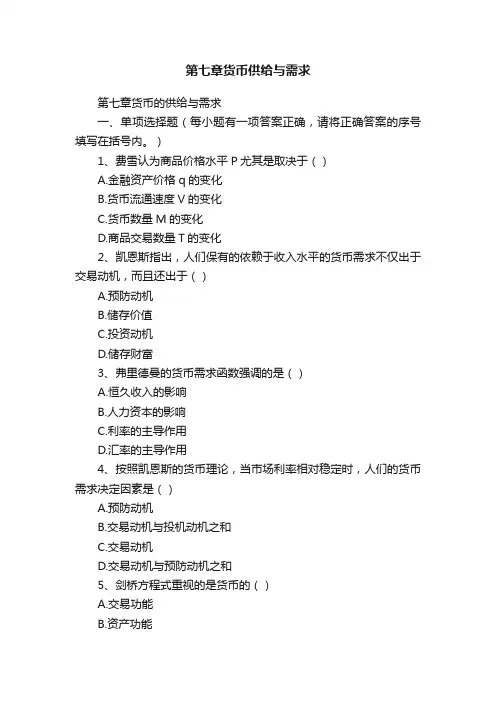 第七章货币供给与需求

第七章货币的供给与需求

一、单项选择题（每小题有一项答案正确，请将正确答案的序号填写在括号内。）

1、费雪认为商品价格水平 P 尤其是取决于（ ）

A.金融资产价格 q 的变化

B.货币流通速度 V 的变化

C.货币数量 M 的变化

D.商品交易数量 T 的变化

2、凯恩斯指出，人们保有的依赖于收入水平的货币需求不仅出于交易动机，而且还出于（ ）

A.预防动机

B.储存价值

C.投资动机

D.储存财富

3、弗里德曼的货币需求函数强调的是（ ）

A.恒久收入的影响

B.人力资本的影响

C.利率的主导作用

D.汇率的主导作用

4、按照凯恩斯的货币理论，当市场利率相对稳定时，人们的货币需求决定因素是（ ）

A.预防动机

B.交易动机与投机动机之和

C.交易动机

D.交易动机与预防动机之和

5、剑桥方程式重视的是货币的（ ）

A.交易功能

B.资产功能